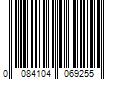 0 084104 069255